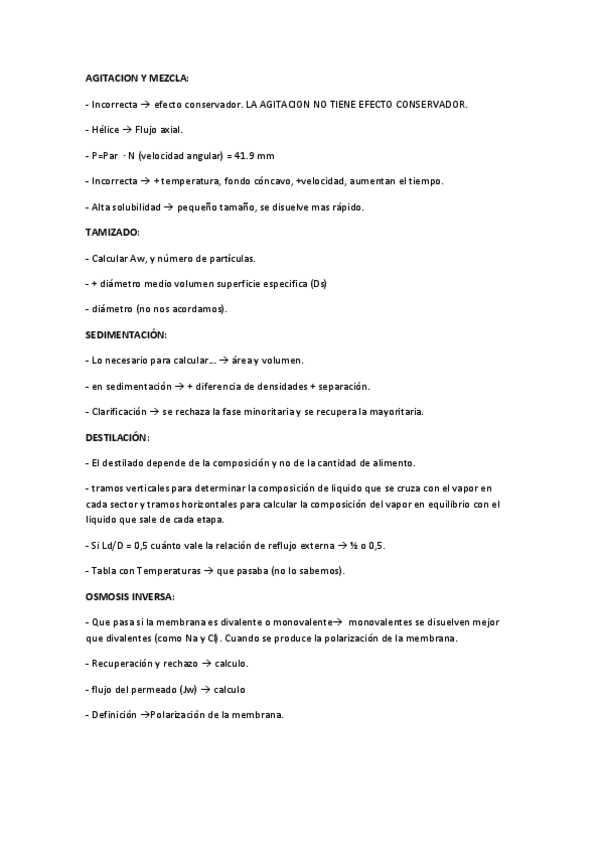 AGITACION Y MEZCLA:

- Incorrecta → efecto conservador. LA AGITACION NO TIENE EFECTO CONSERVADOR.

- Hélice → Flujo axial.

- P=Par · N (velocidad angular) = 41.9 mm

- Incorrecta → + temperatura, fondo cóncavo, +velocidad, aumentan el tiempo.

- Alta solubilidad → pequeño tamaño, se disuelve mas rápido.

TAMIZADO:

- Calcular Aw, y número de partículas.

- + diámetro medio volumen superficie especifica (Ds)

- diámetro (no nos acordamos).

SEDIMENTACIÓN:

- Lo necesario para calcular… → área y volumen.

- en sedimentación → + diferencia de densidades + separación.

- Clarificación → se rechaza la fase minoritaria y se recupera la mayoritaria.

DESTILACIÓN:

- El destilado depende de la composición y no de la cantidad de alimento.

- tramos verticales para determinar la composición de liquido que se cruza con el vapor en cada sector y tramos horizontales para calcular la composición del vapor en equilibrio con el liquido que sale de cada etapa.

- Si Ld/D = 0,5 cuánto vale la relación de reflujo externa → ½ o 0,5.

- Tabla con Temperaturas → que pasaba (no lo sabemos).

OSMOSIS INVERSA:

- Que pasa si la membrana es divalente o monovalente→ monovalentes se disuelven mejor que divalentes (como Na y Cl). Cuando se produce la polarización de la membrana.

- Recuperación y rechazo → calculo.

- flujo del permeado (Jw) → calculo

- Definición →Polarización de la membrana.